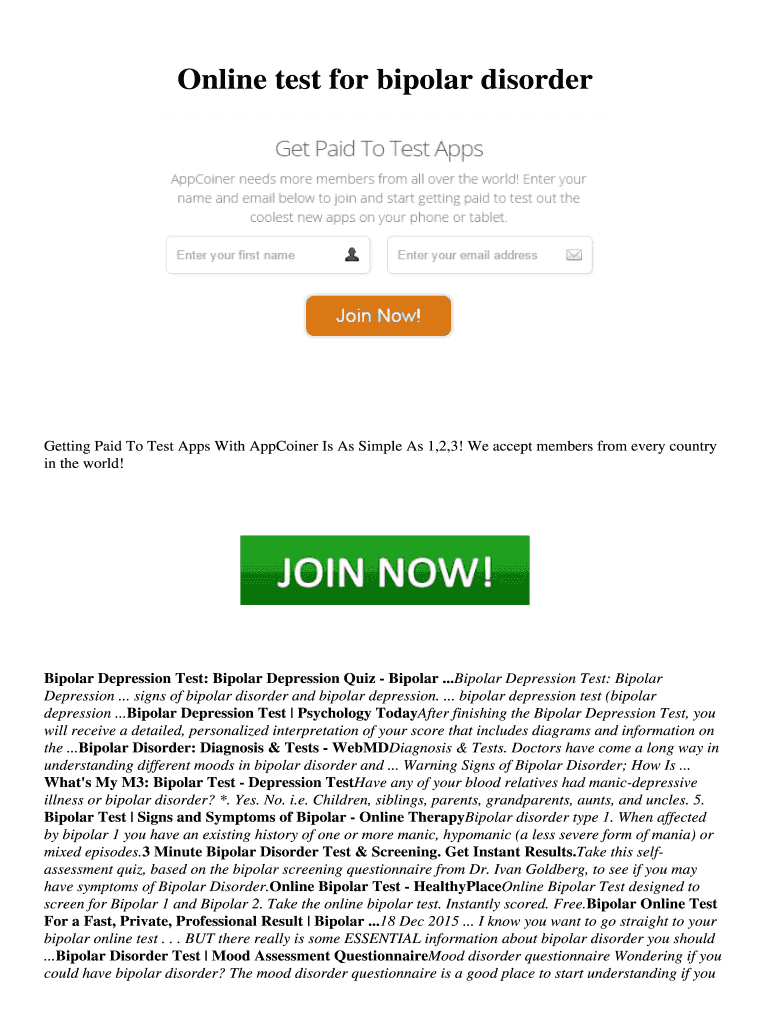 Online test for bipolar disorder

Get Paid To Test Apps

AppCoiner needs more members from all over the world! Enter your name and email below to join and start getting paid to test out the coolest new apps on your phone or tablet.

Enter your first name

Enter your email address

Join Now!

Getting Paid To Test Apps With AppCoiner Is As Simple As 1,2,3! We accept members from every country in the world!

JOIN NOW!

Bipolar Depression Test: Bipolar Depression Quiz - Bipolar ...Bipolar Depression Test: Bipolar Depression ... signs of bipolar disorder and bipolar depression. ... bipolar depression test (bipolar depression ...Bipolar Depression Test | Psychology TodayAfter finishing the Bipolar Depression Test, you will receive a detailed, personalized interpretation of your score that includes diagrams and information on the ...Bipolar Disorder: Diagnosis & Tests - WebMDDiagnosis & Tests. Doctors have come a long way in understanding different moods in bipolar disorder and ... Warning Signs of Bipolar Disorder; How Is ... What's My M3: Bipolar Test - Depression TestHave any of your blood relatives had manic-depressive illness or bipolar disorder? *. Yes. No. i.e. Children, siblings, parents, grandparents, aunts, and uncles. 5. Bipolar Test | Signs and Symptoms of Bipolar - Online TherapyBipolar disorder type 1. When affected by bipolar 1 you have an existing history of one or more manic, hypomanic (a less severe form of mania) or mixed episodes.3 Minute Bipolar Disorder Test & Screening. Get Instant Results.Take this self-assessment quiz, based on the bipolar screening questionnaire from Dr. Ivan Goldberg, to see if you may have symptoms of Bipolar Disorder.Online Bipolar Test - HealthyPlaceOnline Bipolar Test designed to screen for Bipolar 1 and Bipolar 2. Take the online bipolar test. Instantly scored. Free.Bipolar Online Test For a Fast, Private, Professional Result | Bipolar ...18 Dec 2015 ... I know you want to go straight to your bipolar online test . . . BUT there really is some ESSENTIAL information about bipolar disorder you should ...Bipolar Disorder Test | Mood Assessment QuestionnaireMood disorder questionnaire Wondering if you could have bipolar disorder? The mood disorder questionnaire is a good place to start understanding if you